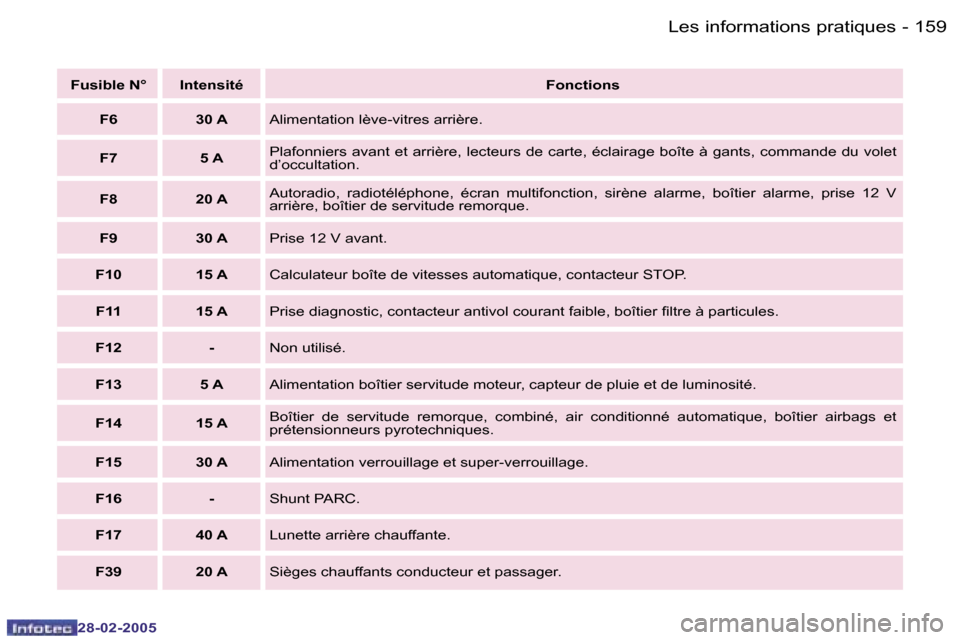 Les informations pratiques - 159

| Fusible N° | Intensité | Fonctions |
|---|---|---|
| F6 | 30 A | Alimentation lève-vitres arrière. |
| F7 | 5 A | Plafonniers avant et arrière, lecteurs de carte, éclairage boîte à gants, commande du volet d'occultation. |
| F8 | 20 A | Autoradio, radiotéléphone, écran multifonction, sirène alarme, boîtier alarme, prise 12 V arrière, boîtier de servitude remorque. |
| F9 | 30 A | Prise 12 V avant. |
| F10 | 15 A | Calculateur boîte de vitesses automatique, contacteur STOP. |
| F11 | 15 A | Prise diagnostic, contacteur antivol courant faible, boîtier filtre à particules. |
| F12 | - | Non utilisé. |
| F13 | 5 A | Alimentation boîtier servitude moteur, capteur de pluie et de luminosité. |
| F14 | 15 A | Boîtier de servitude remorque, combiné, air conditionné automatique, boîtier airbags et prétensionneurs pyrotechniques. |
| F15 | 30 A | Alimentation verrouillage et super-verrouillage. |
| F16 | - | Shunt PARC. |
| F17 | 40 A | Lunette arrière chauffante. |
| F39 | 20 A | Sièges chauffants conducteur et passager. |

Infotec 28-02-2005

carmanualsonline.info